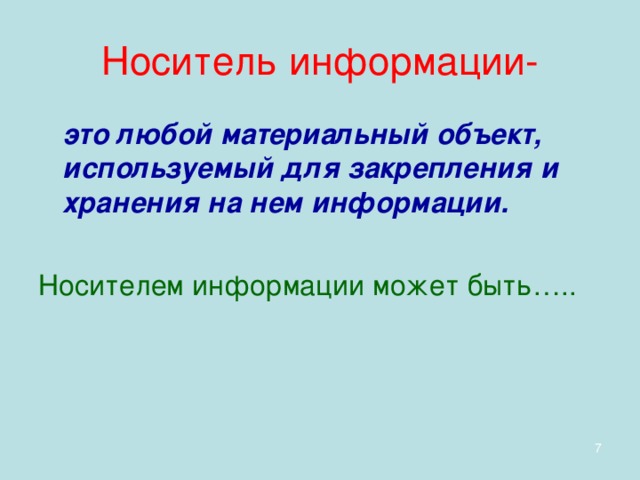 Носитель информации-

это любой материальный объект, используемый для закрепления и хранения на нем информации.

Носителем информации может быть…..

7